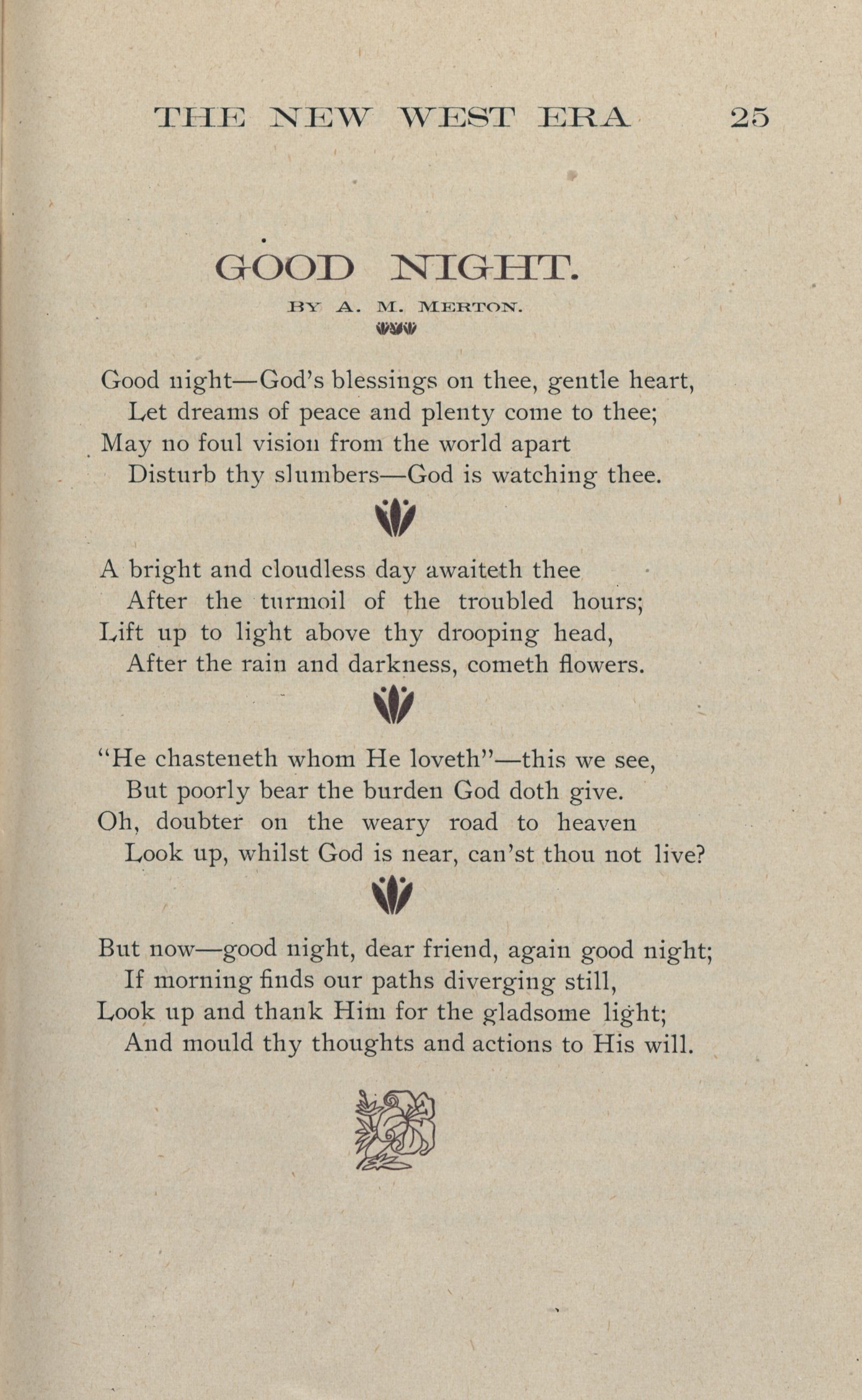 THE NEW WEST ERA 25

GOOD NIGHT.

BY A. M. MERTON.

Good night—God's blessings on thee, gentle heart,
Let dreams of peace and plenty come to thee;
May no foul vision from the world apart
Disturb thy slumbers—God is watching thee.

A bright and cloudless day awaiteth thee
After the turmoil of the troubled hours;
Lift up to light above thy drooping head,
After the rain and darkness, cometh flowers.

"He chasteneth whom He loveth"—this we see,
But poorly bear the burden God doth give.
Oh, doubter on the weary road to heaven
Look up, whilst God is near, can'st thou not live?

But now—good night, dear friend, again good night;
If morning finds our paths diverging still,
Look up and thank Him for the gladsome light;
And mould thy thoughts and actions to His will.